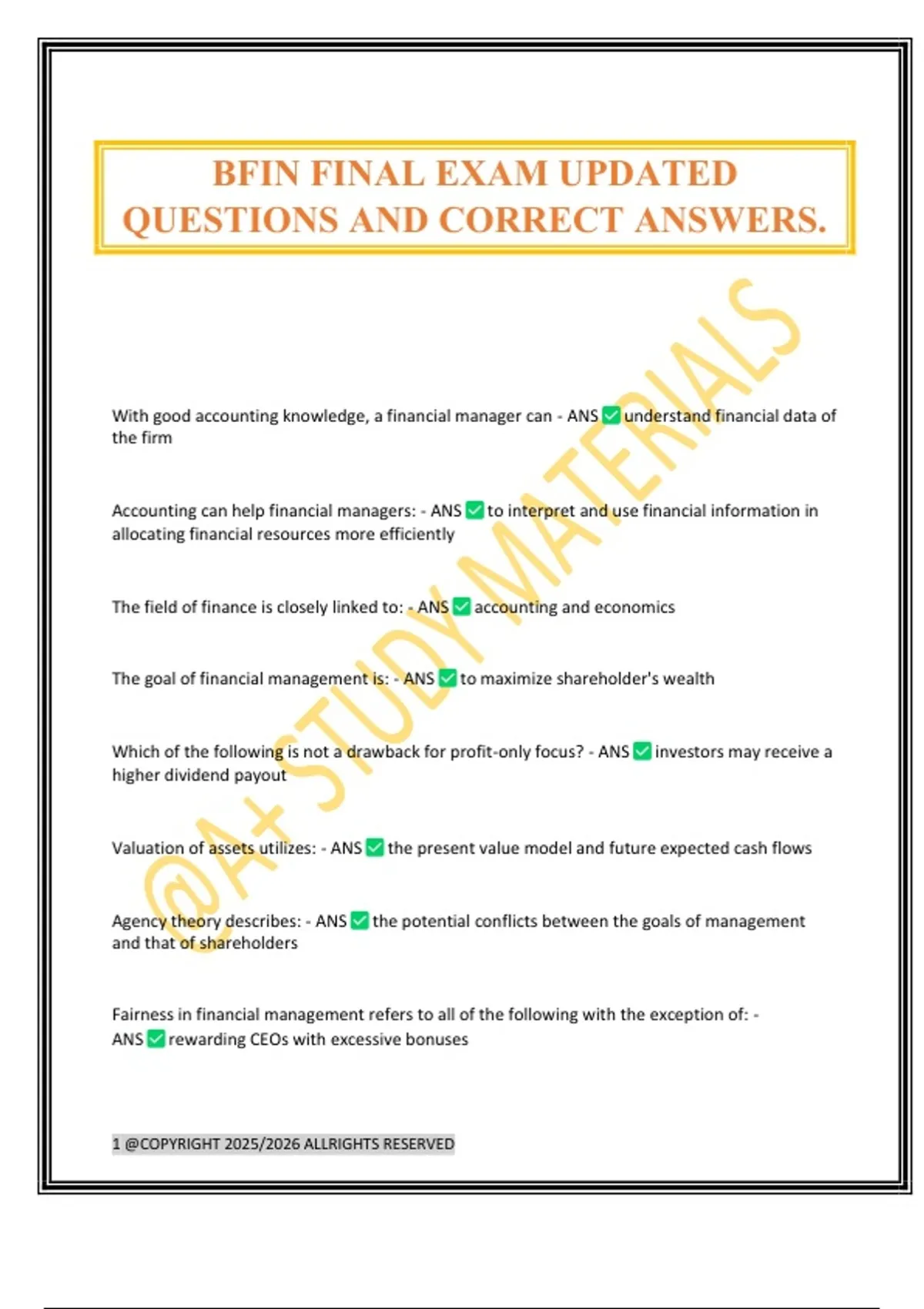 BFIN FINAL EXAM UPDATED QUESTIONS AND CORRECT ANSWERS.

@A+ STUDY MATERIALS

With good accounting knowledge, a financial manager can - ANS ✅ understand financial data of the firm

Accounting can help financial managers: - ANS ✅ to interpret and use financial information in allocating financial resources more efficiently

The field of finance is closely linked to: - ANS ✅ accounting and economics

The goal of financial management is: - ANS ✅ to maximize shareholder's wealth

Which of the following is not a drawback for profit-only focus? - ANS ✅ investors may receive a higher dividend payout

Valuation of assets utilizes: - ANS ✅ the present value model and future expected cash flows

Agency theory describes: - ANS ✅ the potential conflicts between the goals of management and that of shareholders

Fairness in financial management refers to all of the following with the exception of: - ANS ✅ rewarding CEOs with excessive bonuses

1 @COPYRIGHT 2025/2026 ALLRIGHTS RESERVED